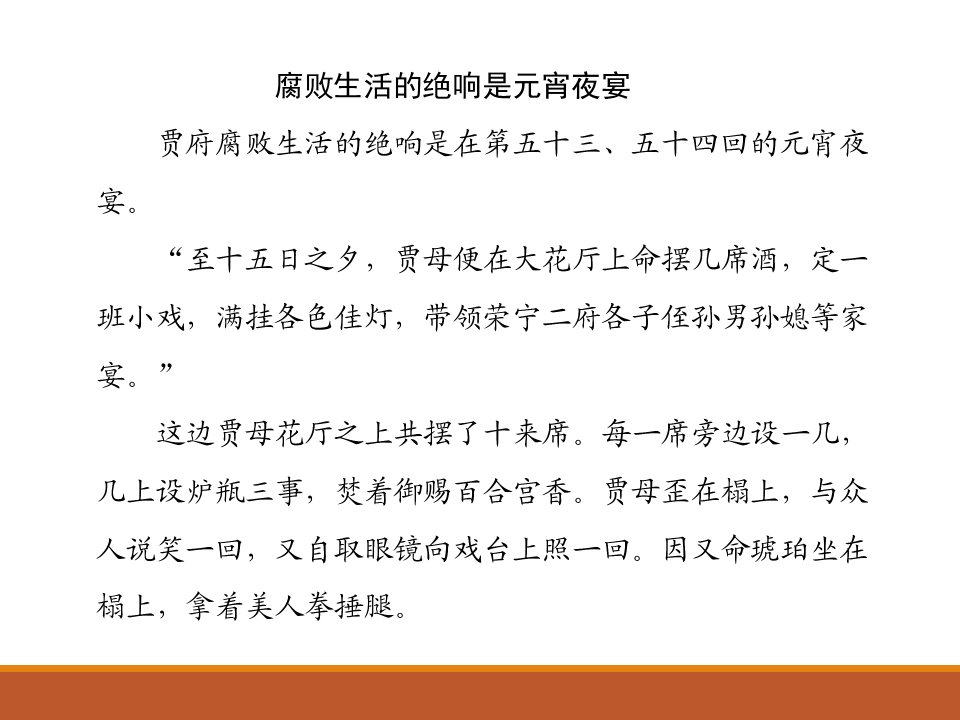 腐败生活的绝响是元宵夜宴

贾府腐败生活的绝响是在第五十三、五十四回的元宵夜宴。

“至十五日之夕，贾母便在大花厅上命摆几席酒，定一班小戏，满挂各色佳灯，带领荣宁二府各子侄孙男孙媳等家宴。”

这边贾母花厅之上共摆了十来席。每一席旁边设一几，几上设炉瓶三事，焚着御赐百合宫香。贾母歪在榻上，与众人说笑一回，又自取眼镜向戏台上照一回。因又命琥珀坐在榻上，拿着美人拳捶腿。